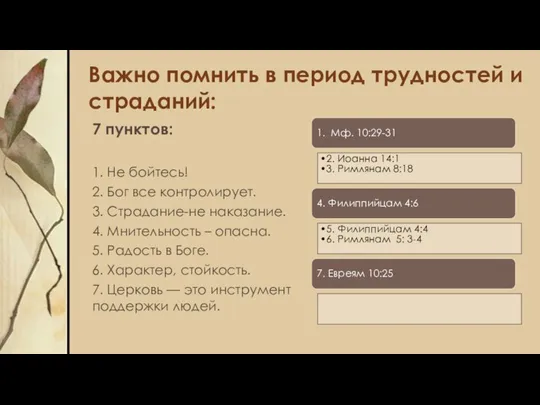 Важно помнить в период трудностей и страданий:

7 пунктов:

1. Не бойтесь!
2. Бог все контролирует.
3. Страдание-не наказание.
4. Мнительность – опасна.
5. Радость в Боге.
6. Характер, стойкость.
7. Церковь — это инструмент поддержки людей.

1. Мф. 10:29-31

•2. Иоанна 14:1
•3. Римлянам 8:18

4. Филиппийцам 4:6

•5. Филиппийцам 4:4
•6. Римлянам 5: 3-4

7. Евреям 10:25